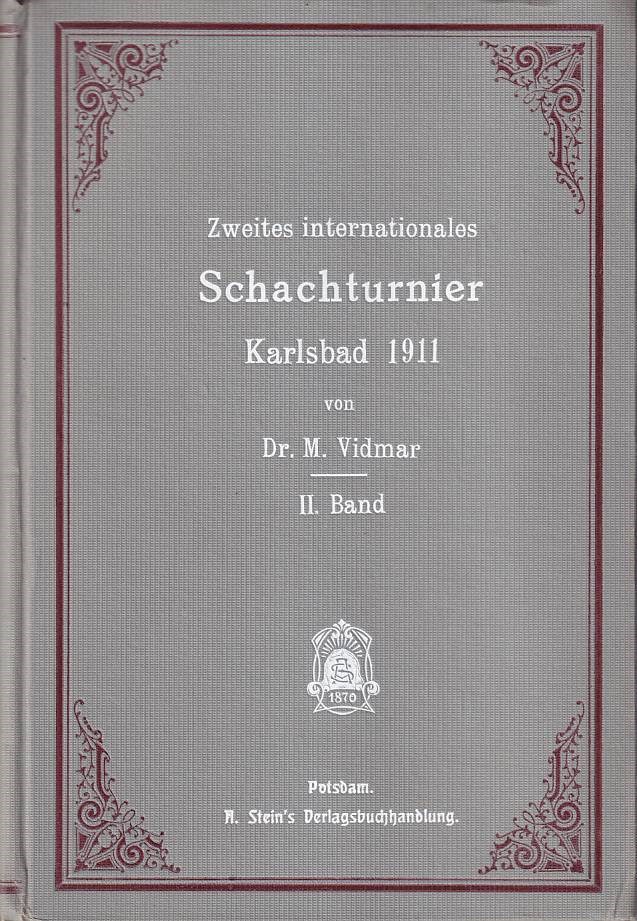 Zweites internationales

Schachturnier

Karlsbad 1911

von

Dr. M. Vidmar

II. Band

1870

Potsdam.
A. Stein's Verlagsbuchhandlung.